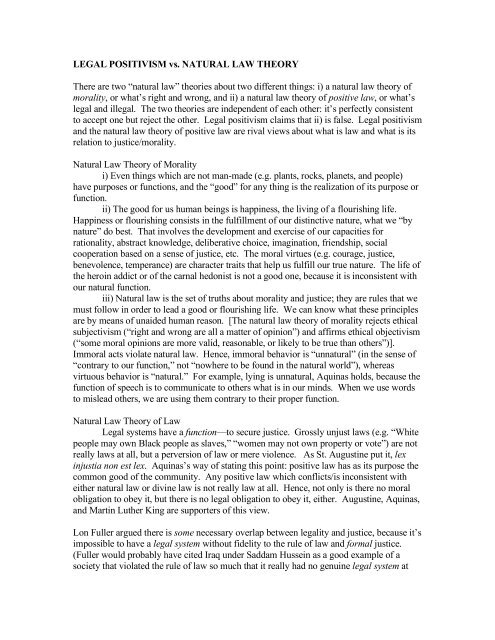 LEGAL POSITIVISM vs. NATURAL LAW THEORY

There are two "natural law" theories about two different things: i) a natural law theory of morality, or what's right and wrong, and ii) a natural law theory of positive law, or what's legal and illegal. The two theories are independent of each other: it's perfectly consistent to accept one but reject the other. Legal positivism claims that ii) is false. Legal positivism and the natural law theory of positive law are rival views about what is law and what is its relation to justice/morality.

Natural Law Theory of Morality

i) Even things which are not man-made (e.g. plants, rocks, planets, and people) have purposes or functions, and the "good" for any thing is the realization of its purpose or function.

ii) The good for us human beings is happiness, the living of a flourishing life. Happiness or flourishing consists in the fulfillment of our distinctive nature, what we "by nature" do best. That involves the development and exercise of our capacities for rationality, abstract knowledge, deliberative choice, imagination, friendship, social cooperation based on a sense of justice, etc. The moral virtues (e.g. courage, justice, benevolence, temperance) are character traits that help us fulfill our true nature. The life of the heroin addict or of the carnal hedonist is not a good one, because it is inconsistent with our natural function.

iii) Natural law is the set of truths about morality and justice; they are rules that we must follow in order to lead a good or flourishing life. We can know what these principles are by means of unaided human reason. [The natural law theory of morality rejects ethical subjectivism ("right and wrong are all a matter of opinion") and affirms ethical objectivism ("some moral opinions are more valid, reasonable, or likely to be true than others")]. Immoral acts violate natural law. Hence, immoral behavior is "unnatural" (in the sense of "contrary to our function," not "nowhere to be found in the natural world"), whereas virtuous behavior is "natural." For example, lying is unnatural, Aquinas holds, because the function of speech is to communicate to others what is in our minds. When we use words to mislead others, we are using them contrary to their proper function.

Natural Law Theory of Law

Legal systems have a function—to secure justice. Grossly unjust laws (e.g. "White people may own Black people as slaves," "women may not own property or vote") are not really laws at all, but a perversion of law or mere violence. As St. Augustine put it, lex injustia non est lex. Aquinas's way of stating this point: positive law has as its purpose the common good of the community. Any positive law which conflicts/is inconsistent with either natural law or divine law is not really law at all. Hence, not only is there no moral obligation to obey it, but there is no legal obligation to obey it, either. Augustine, Aquinas, and Martin Luther King are supporters of this view.

Lon Fuller argued there is some necessary overlap between legality and justice, because it's impossible to have a legal system without fidelity to the rule of law and formal justice. (Fuller would probably have cited Iraq under Saddam Hussein as a good example of a society that violated the rule of law so much that it really had no genuine legal system at